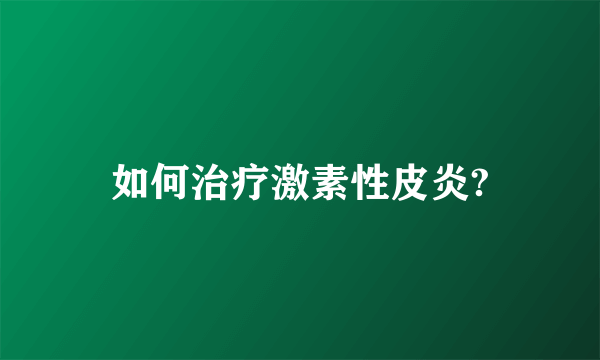 如何治疗激素性皮炎?